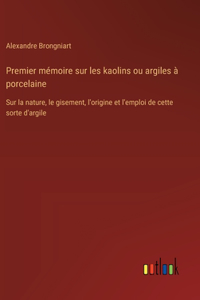 Alexandre Brongniart

Premier mémoire sur les kaolins ou argiles à porcelaine

Sur la nature, le gisement, l'origine et l'emploi de cette sorte d'argile

outlook